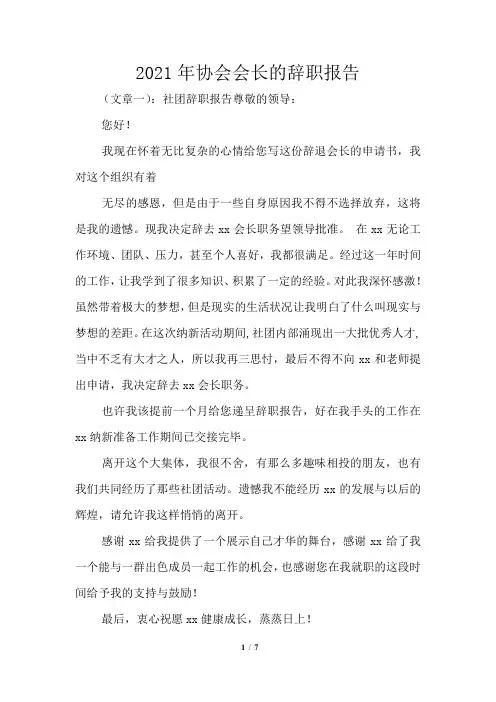 2021 年协会会长的辞职报告

（文章一）：社团辞职报告尊敬的领导：

您好！

我现在怀着无比复杂的心情给您写这份辞退会长的申请书，我对这个组织有着

无尽的感恩，但是由于一些自身原因我不得不选择放弃，这将是我的遗憾。现我决定辞去 xx 会长职务望领导批准。 在 xx 无论工作环境、团队、压力，甚至个人喜好，我都很满足。经过这一年时间的工作，让我学到了很多知识、积累了一定的经验。对此我深怀感激！虽然带着极大的梦想，但是现实的生活状况让我明白了什么叫现实与梦想的差距。在这次纳新活动期间，社团内部涌现出一大批优秀人才，当中不乏有大才之人，所以我再三思忖，最后不得不向 xx 和老师提出申请，我决定辞去 xx 会长职务。

也许我该提前一个月给您递呈辞职报告，好在我手头的工作在 xx 纳新准备工作期间已交接完毕。

离开这个大集体，我很不舍，有那么多趣味相投的朋友，也有我们共同经历了那些社团活动。遗憾我不能经历 xx 的发展与以后的辉煌，请允许我这样悄悄的离开。

感谢 xx 给我提供了一个展示自己才华的舞台，感谢 xx 给了我一个能与一群出色成员一起工作的机会，也感谢您在我就职的这段时间给予我的支持与鼓励！

最后，衷心祝愿 xx 健康成长，蒸蒸日上！

1 / 7